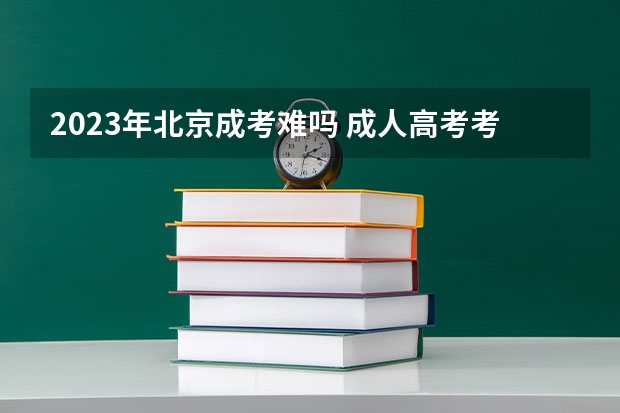 2023年北京成考难吗 成人高考考